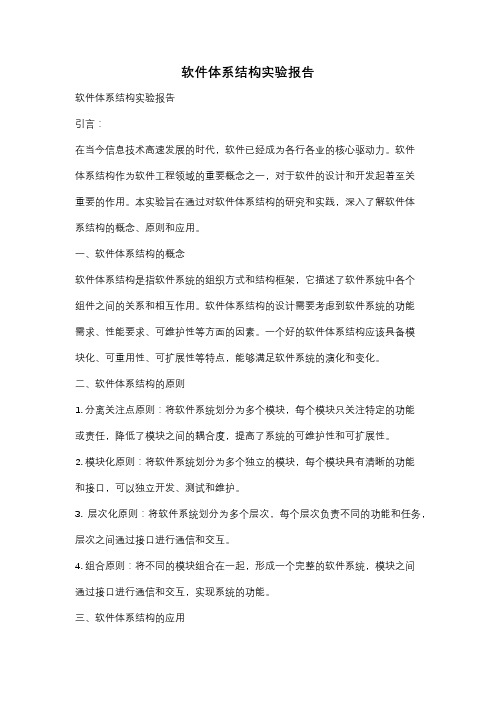 软件体系结构实验报告

软件体系结构实验报告

引言：

在当今信息技术高速发展的时代，软件已经成为各行各业的核心驱动力。软件体系结构作为软件工程领域的重要概念之一，对于软件的设计和开发起着至关重要的作用。本实验旨在通过对软件体系结构的研究和实践，深入了解软件体系结构的概念、原则和应用。

一、软件体系结构的概念

软件体系结构是指软件系统的组织方式和结构框架，它描述了软件系统中各个组件之间的关系和相互作用。软件体系结构的设计需要考虑到软件系统的功能需求、性能要求、可维护性等方面的因素。一个好的软件体系结构应该具备模块化、可重用性、可扩展性等特点，能够满足软件系统的演化和变化。

二、软件体系结构的原则

1. 分离关注点原则：将软件系统划分为多个模块，每个模块只关注特定的功能或责任，降低了模块之间的耦合度，提高了系统的可维护性和可扩展性。

2. 模块化原则：将软件系统划分为多个独立的模块，每个模块具有清晰的功能和接口，可以独立开发、测试和维护。

3. 层次化原则：将软件系统划分为多个层次，每个层次负责不同的功能和任务，层次之间通过接口进行通信和交互。

4. 组合原则：将不同的模块组合在一起，形成一个完整的软件系统，模块之间通过接口进行通信和交互，实现系统的功能。

三、软件体系结构的应用